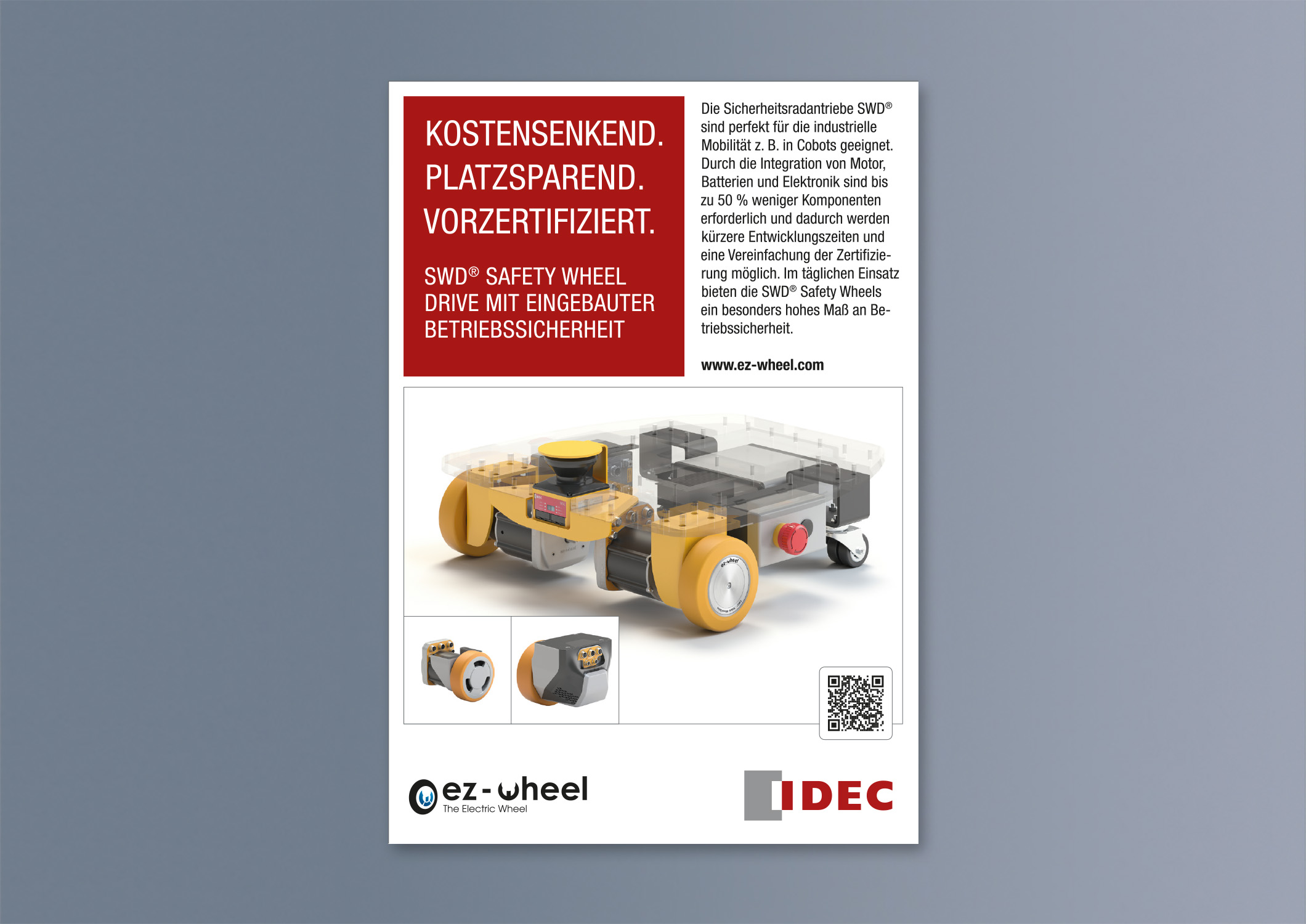 KOSTENSENKEND.
PLATZSPAREND.
VORZERTIFIZIERT.

SWD® SAFETY WHEEL DRIVE MIT EINGEBAUTER BETRIEBSSICHERHEIT

Die Sicherheitsradantriebe SWD® sind perfekt für die industrielle Mobilität z. B. in Cobots geeignet. Durch die Integration von Motor, Batterien und Elektronik sind bis zu 50 % weniger Komponenten erforderlich und dadurch werden kürzere Entwicklungszeiten und eine Vereinfachung der Zertifizierung möglich. Im täglichen Einsatz bieten die SWD® Safety Wheels ein besonders hohes Maß an Betriebssicherheit.

www.ez-wheel.com

ez-wheel
The Electric Wheel

IDEC